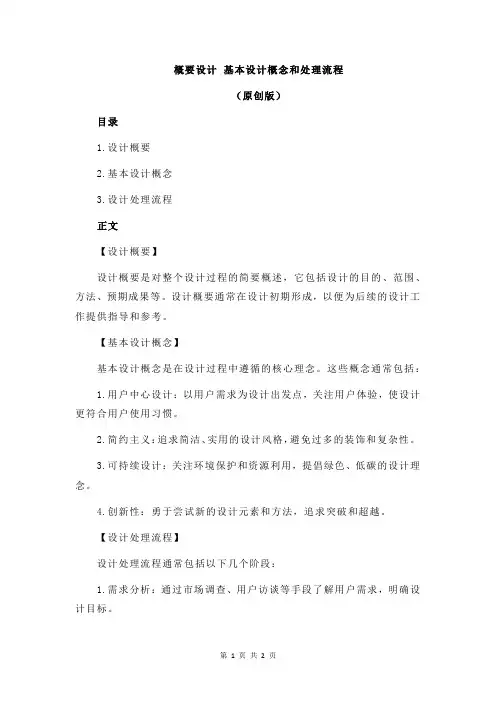 概要设计 基本设计概念和处理流程

（原创版）

目录

1.设计概要

2.基本设计概念

3.设计处理流程

正文

【设计概要】

设计概要是对整个设计过程的简要概述，它包括设计的目的、范围、方法、预期成果等。设计概要通常在设计初期形成，以便为后续的设计工作提供指导和参考。

【基本设计概念】

基本设计概念是在设计过程中遵循的核心理念。这些概念通常包括：

1.用户中心设计：以用户需求为设计出发点，关注用户体验，使设计更符合用户使用习惯。

2.简约主义：追求简洁、实用的设计风格，避免过多的装饰和复杂性。

3.可持续设计：关注环境保护和资源利用，提倡绿色、低碳的设计理念。

4.创新性：勇于尝试新的设计元素和方法，追求突破和超越。

【设计处理流程】

设计处理流程通常包括以下几个阶段：

1.需求分析：通过市场调查、用户访谈等手段了解用户需求，明确设计目标。

第 1 页 共 2 页